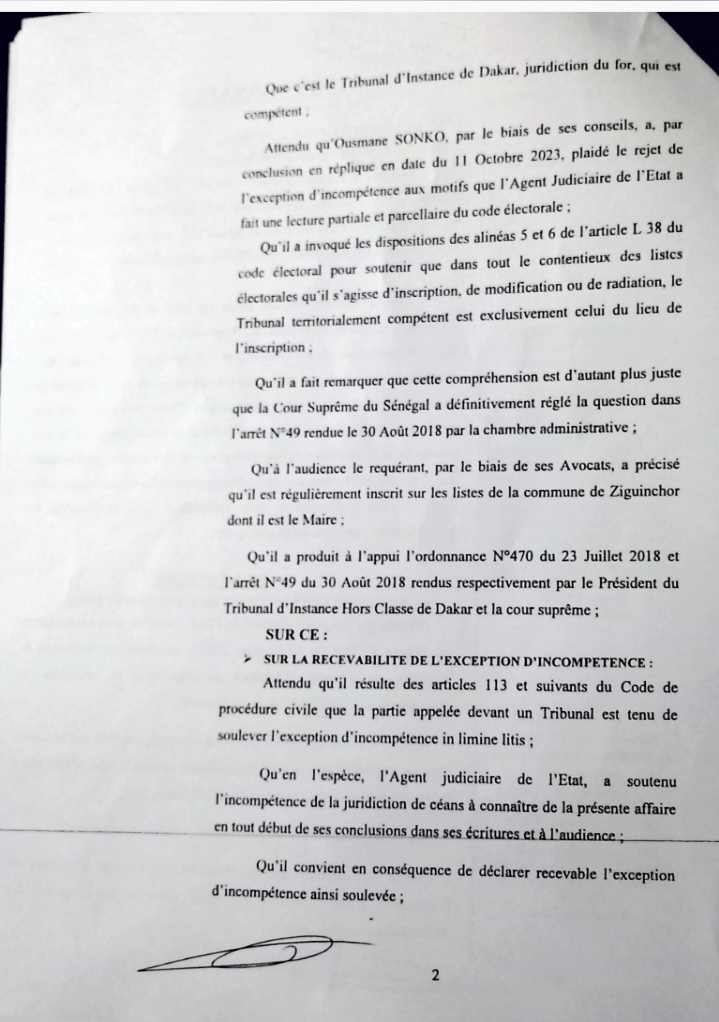 Que c'est le Tribunal d'Instance de Dakar, juridiction du for, qui est compétent ;

Attendu qu'Ousmane SONKO, par le biais de ses conseils, a, par conclusion en réplique en date du 11 Octobre 2023, plaidé le rejet de l'exception d'incompétence aux motifs que l'Agent Judiciaire de l'Etat a fait une lecture partiale et parcellaire du code électorale ;

Qu'il a invoqué les dispositions des alinéas 5 et 6 de l'article L 38 du code électoral pour soutenir que dans tout le contentieux des listes électorales qu'il s'agisse d'inscription, de modification ou de radiation, le Tribunal territorialement compétent est exclusivement celui du lieu de l'inscription ;

Qu'il a fait remarquer que cette compréhension est d'autant plus juste que la Cour Suprême du Sénégal a définitivement réglé la question dans l'arrêt N°49 rendue le 30 Août 2018 par la chambre administrative ;

Qu'à l'audience le requérant, par le biais de ses Avocats, a précisé qu'il est régulièrement inscrit sur les listes de la commune de Ziguinchor dont il est le Maire ;

Qu'il a produit à l'appui l'ordonnance N°470 du 23 Juillet 2018 et l'arrêt N°49 du 30 Août 2018 rendus respectivement par le Président du Tribunal d'Instance Hors Classe de Dakar et la cour suprême ;

SUR CE :

➢ SUR LA RECEVABILITE DE L'EXCEPTION D'INCOMPETENCE :

Attendu qu'il résulte des articles 113 et suivants du Code de procédure civile que la partie appelée devant un Tribunal est tenu de soulever l'exception d'incompétence in limine litis ;

Qu'en l'espèce, l'Agent judiciaire de l'Etat, a soutenu l'incompétence de la juridiction de céans à connaître de la présente affaire en tout début de ses conclusions dans ses écritures et à l'audience ;

Qu'il convient en conséquence de déclarer recevable l'exception d'incompétence ainsi soulevée ;

2